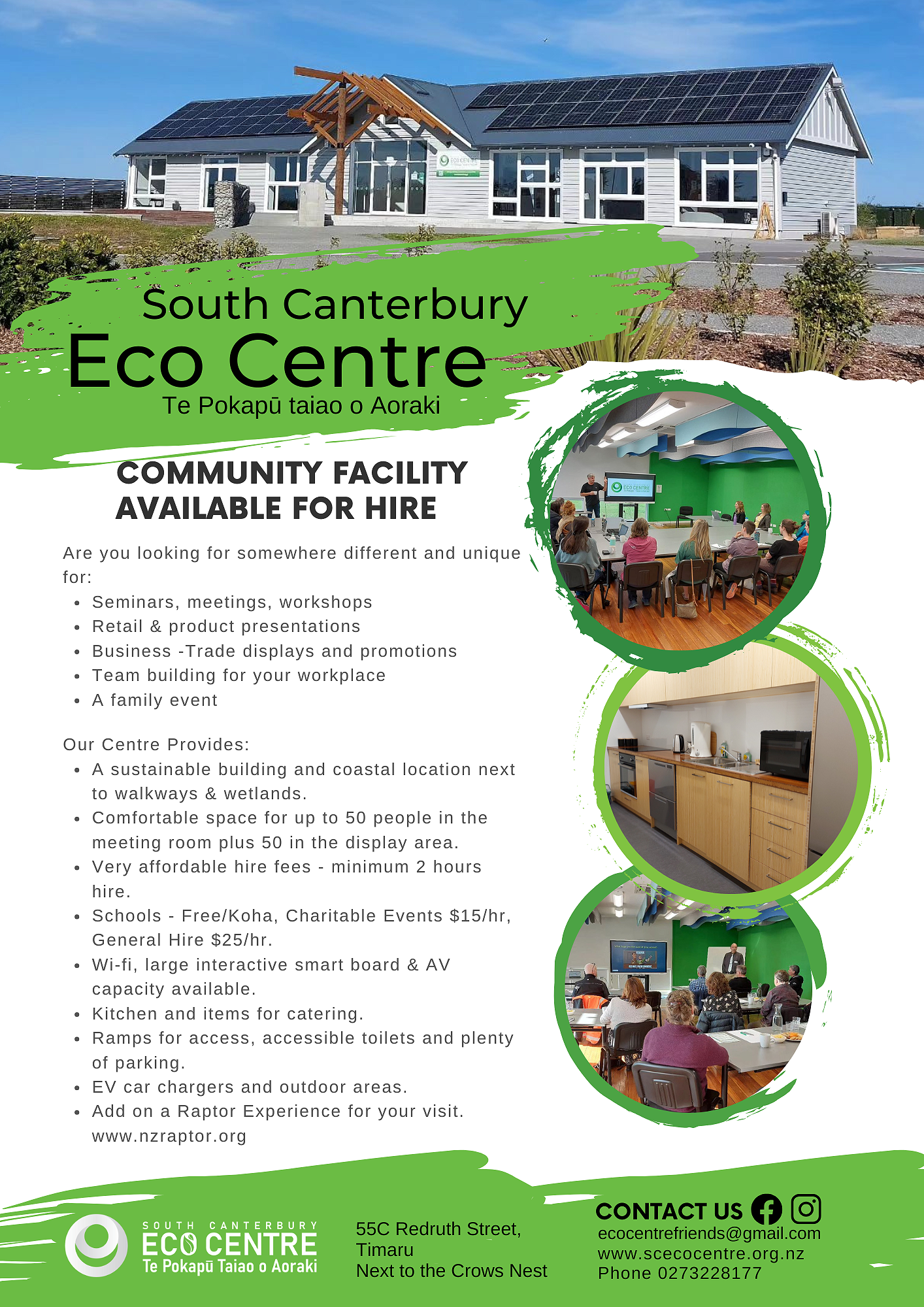 South Canterbury
Eco Centre
Te Pokapū taiao o Aoraki

COMMUNITY FACILITY
AVAILABLE FOR HIRE

Are you looking for somewhere different and unique for:
• Seminars, meetings, workshops
• Retail & product presentations
• Business -Trade displays and promotions
• Team building for your workplace
• A family event

Our Centre Provides:
• A sustainable building and coastal location next to walkways & wetlands.
• Comfortable space for up to 50 people in the meeting room plus 50 in the display area.
• Very affordable hire fees - minimum 2 hours hire.
• Schools - Free/Koha, Charitable Events $15/hr, General Hire $25/hr.
• Wi-fi, large interactive smart board & AV capacity available.
• Kitchen and items for catering.
• Ramps for access, accessible toilets and plenty of parking.
• EV car chargers and outdoor areas.
• Add on a Raptor Experience for your visit. www.nzraptor.org

SOUTH CANTERBURY
ECO CENTRE
Te Pokapū Taiao o Aoraki

55C Redruth Street,
Timaru
Next to the Crows Nest

CONTACT US
ecocentrefriends@gmail.com
www.scecocentre.org.nz
Phone 0273228177